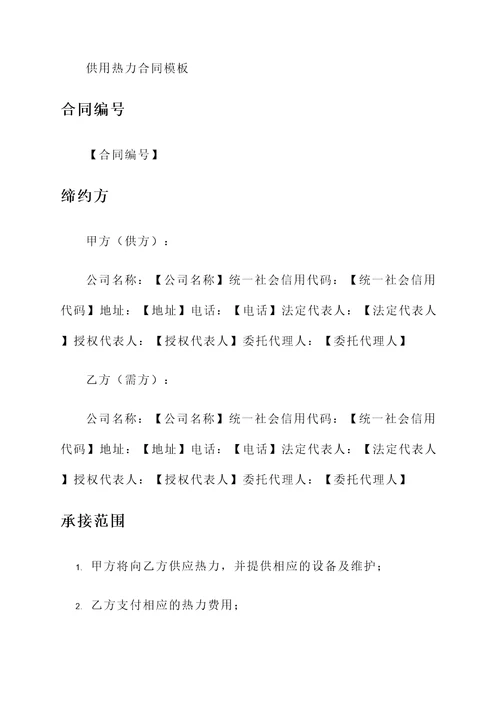 供用热力合同模板

合同编号

【合同编号】

缔约方

甲方（供方）：

公司名称：【公司名称】统一社会信用代码：【统一社会信用代码】地址：【地址】电话：【电话】法定代表人：【法定代表人】授权代表人：【授权代表人】委托代理人：【委托代理人】

乙方（需方）：

公司名称：【公司名称】统一社会信用代码：【统一社会信用代码】地址：【地址】电话：【电话】法定代表人：【法定代表人】授权代表人：【授权代表人】委托代理人：【委托代理人】

承接范围

1. 甲方将向乙方供应热力，并提供相应的设备及维护；

2. 乙方支付相应的热力费用；